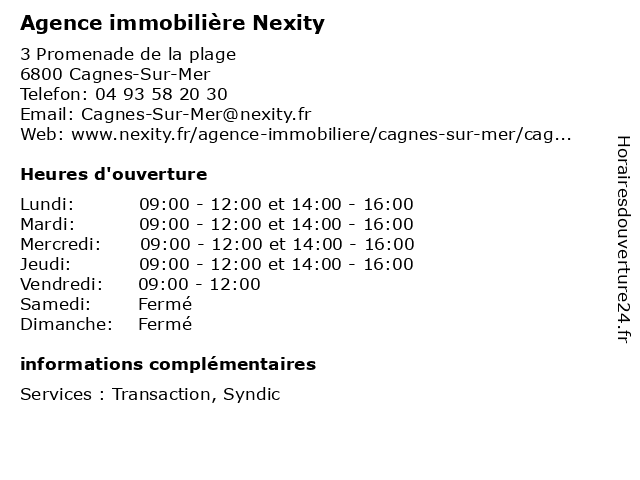 Agence immobilière Nexity

3 Promenade de la plage
6800 Cagnes-Sur-Mer
Telefon: 04 93 58 20 30
Email: Cagnes-Sur-Mer@nexity.fr
Web: www.nexity.fr/agence-immobiliere/cagnes-sur-mer/cag...

Heures d'ouverture

| | |
|---|---|
| Lundi: | 09:00 - 12:00 et 14:00 - 16:00 |
| Mardi: | 09:00 - 12:00 et 14:00 - 16:00 |
| Mercredi: | 09:00 - 12:00 et 14:00 - 16:00 |
| Jeudi: | 09:00 - 12:00 et 14:00 - 16:00 |
| Vendredi: | 09:00 - 12:00 |
| Samedi: | Fermé |
| Dimanche: | Fermé |

informations complémentaires

Services : Transaction, Syndic

Horairesdouverture24.fr